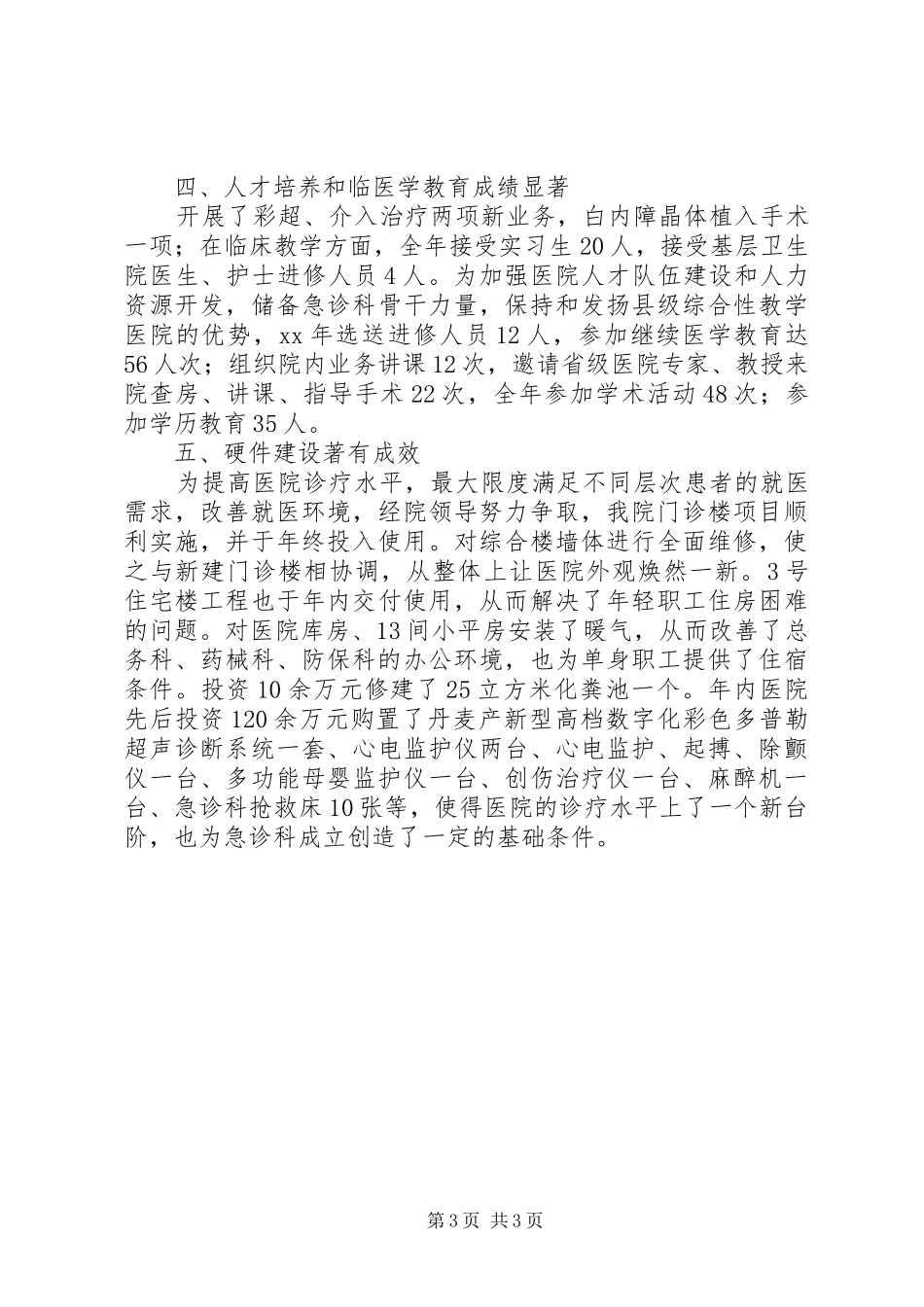 四、人才培养和临医学教育成绩显著

开展了彩超、介入治疗两项新业务，白内障晶体植入手术一项；在临床教学方面，全年接受实习生20人，接受基层卫生院医生、护士进修人员4人。为加强医院人才队伍建设和人力资源开发，储备急诊科骨干力量，保持和发扬县级综合性教学医院的优势，xx年选送进修人员12人，参加继续医学教育达56人次；组织院内业务讲课12次，邀请省级医院专家、教授来院查房、讲课、指导手术22次，全年参加学术活动48次；参加学历教育35人。

五、硬件建设著有成效

为提高医院诊疗水平，最大限度满足不同层次患者的就医需求，改善就医环境，经院领导努力争取，我院门诊楼项目顺利实施，并于年终投入使用。对综合楼墙体进行全面维修，使之与新建门诊楼相协调，从整体上让医院外观焕然一新。3号住宅楼工程也于年内交付使用，从而解决了年轻职工住房困难的问题。对医院库房、13间小平房安装了暖气，从而改善了总务科、药械科、防保科的办公环境，也为单身职工提供了住宿条件。投资10余万元修建了25立方米化粪池一个。年内医院先后投资120余万元购置了丹麦产新型高档数字化彩色多普勒超声诊断系统一套、心电监护仪两台、心电监护、起搏、除颤仪一台、多功能母婴监护仪一台、创伤治疗仪一台、麻醉机一台、急诊科抢救床10张等，使得医院的诊疗水平上了一个新台阶，也为急诊科成立创造了一定的基础条件。

第3页 共3页